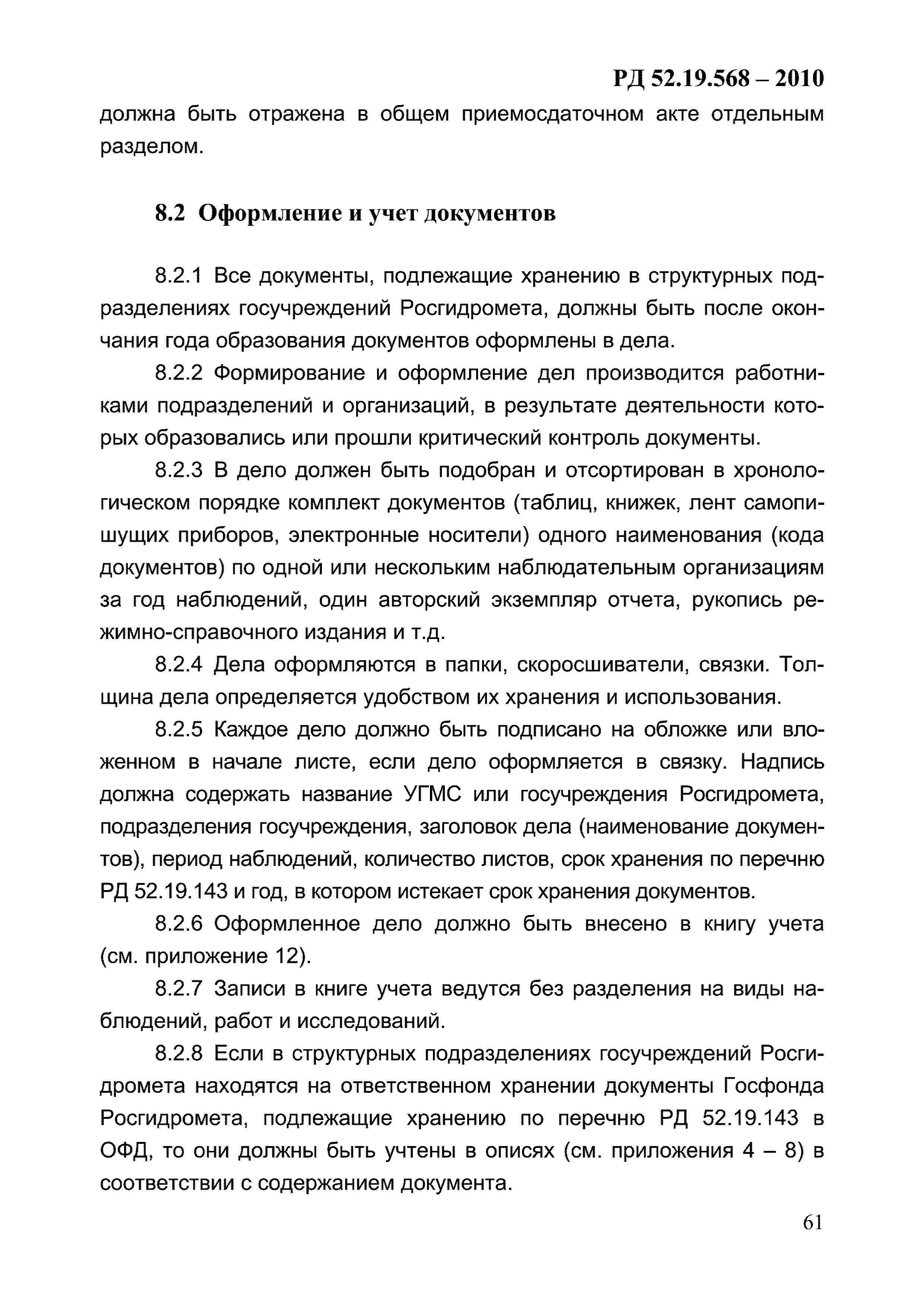 РД 52.19.568 – 2010

должна быть отражена в общем приемосдаточном акте отдельным разделом.

8.2 Оформление и учет документов

8.2.1 Все документы, подлежащие хранению в структурных подразделениях госучреждений Росгидромета, должны быть после окончания года образования документов оформлены в дела.

8.2.2 Формирование и оформление дел производится работниками подразделений и организаций, в результате деятельности которых образовались или прошли критический контроль документы.

8.2.3 В дело должен быть подобран и отсортирован в хронологическом порядке комплект документов (таблиц, книжек, лент самопишущих приборов, электронные носители) одного наименования (кода документов) по одной или нескольким наблюдательным организациям за год наблюдений, один авторский экземпляр отчета, рукопись режимно-справочного издания и т.д.

8.2.4 Дела оформляются в папки, скоросшиватели, связки. Толщина дела определяется удобством их хранения и использования.

8.2.5 Каждое дело должно быть подписано на обложке или вложенном в начале листе, если дело оформляется в связку. Надпись должна содержать название УГМС или госучреждения Росгидромета, подразделения госучреждения, заголовок дела (наименование документов), период наблюдений, количество листов, срок хранения по перечню РД 52.19.143 и год, в котором истекает срок хранения документов.

8.2.6 Оформленное дело должно быть внесено в книгу учета (см. приложение 12).

8.2.7 Записи в книге учета ведутся без разделения на виды наблюдений, работ и исследований.

8.2.8 Если в структурных подразделениях госучреждений Росгидромета находятся на ответственном хранении документы Госфонда Росгидромета, подлежащие хранению по перечню РД 52.19.143 в ОФД, то они должны быть учтены в описях (см. приложения 4 – 8) в соответствии с содержанием документа.

61